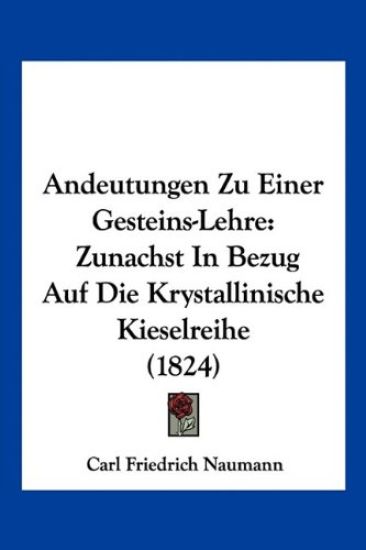 Andeutungen Zu Einer Gesteins-Lehre: Zunachst In Bezug Auf Die Krystallinische Kieselreihe (1824)

Carl Friedrich Naumann